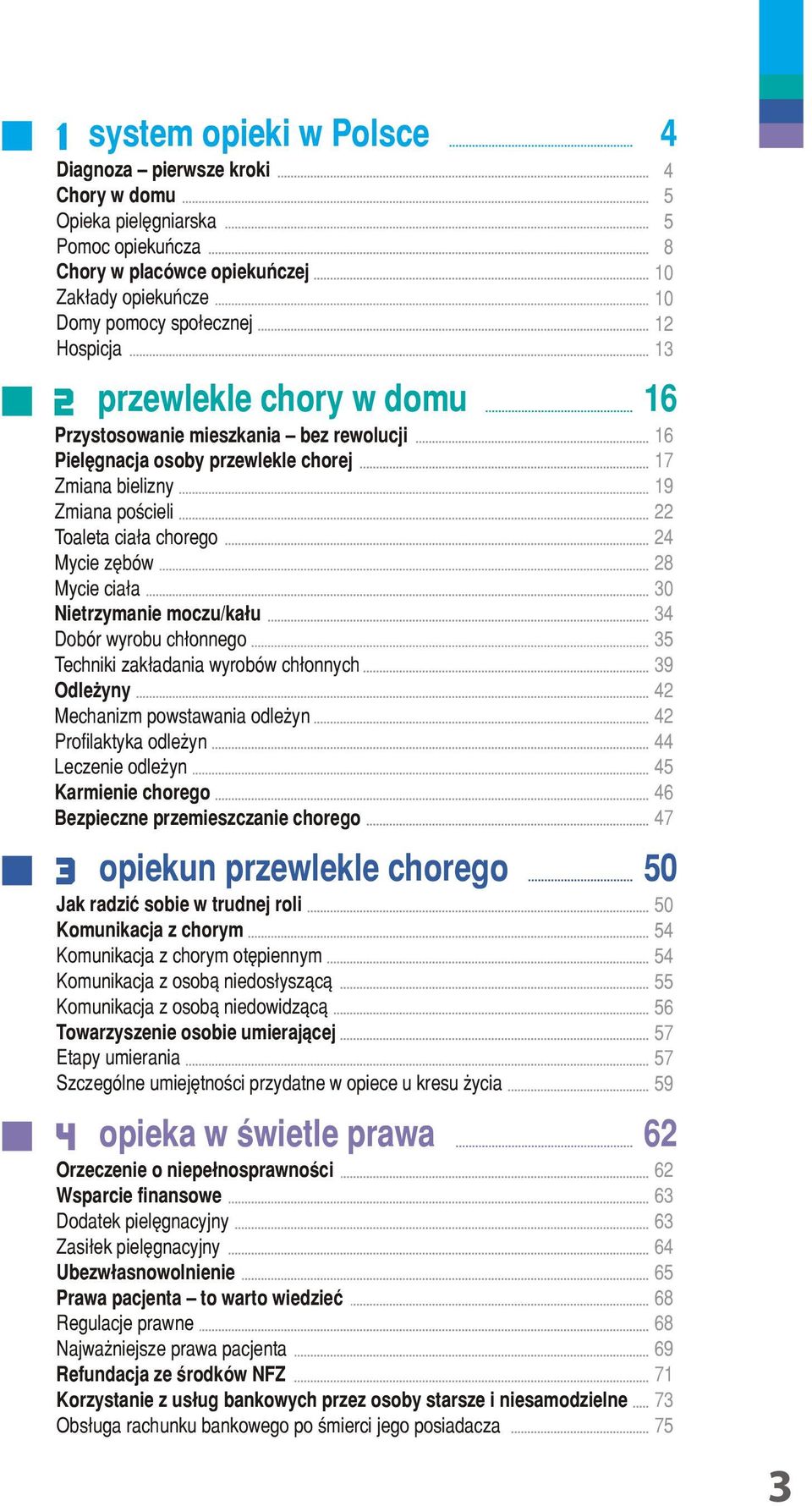 1 system opieki w Polsce 4
Diagnoza – pierwsze kroki 4
Chory w domu 5
Opieka pielęgniarska 5
Pomoc opiekuńcza 8
Chory w placówce opiekuńczej 10
Zakłady opiekuńcze 10
Domy pomocy społecznej 12
Hospicja 13

2 przewlekle chory w domu 16
Przystosowanie mieszkania – bez rewolucji 16
Pielęgnacja osoby przewlekle chorej 17
Zmiana bielizny 19
Zmiana pościeli 22
Toaleta ciała chorego 24
Mycie zębów 28
Mycie ciała 30
Nietrzymanie moczu/kału 34
Dobór wyrobu chłonnego 35
Techniki zakładania wyrobów chłonnych 39
Odleżyny 42
Mechanizm powstawania odleżyn 42
Profilaktyka odleżyn 44
Leczenie odleżyn 45
Karmienie chorego 46
Bezpieczne przemieszczanie chorego 47

3 opiekun przewlekle chorego 50
Jak radzić sobie w trudnej roli 50
Komunikacja z chorym 54
Komunikacja z chorym otępiennym 54
Komunikacja z osobą niedosłyszącą 55
Komunikacja z osobą niedowidzącą 56
Towarzyszenie osobie umierającej 57
Etapy umierania 57
Szczególne umiejętności przydatne w opiece u kresu życia 59

4 opieka w świetle prawa 62
Orzeczenie o niepełnosprawności 62
Wsparcie finansowe 63
Dodatek pielęgnacyjny 63
Zasiłek pielęgnacyjny 64
Ubezwłasnowolnienie 65
Prawa pacjenta – to warto wiedzieć 68
Regulacje prawne 68
Najważniejsze prawa pacjenta 69
Refundacja ze środków NFZ 71
Korzystanie z usług bankowych przez osoby starsze i niesamodzielne 73
Obsługa rachunku bankowego po śmierci jego posiadacza 75

3